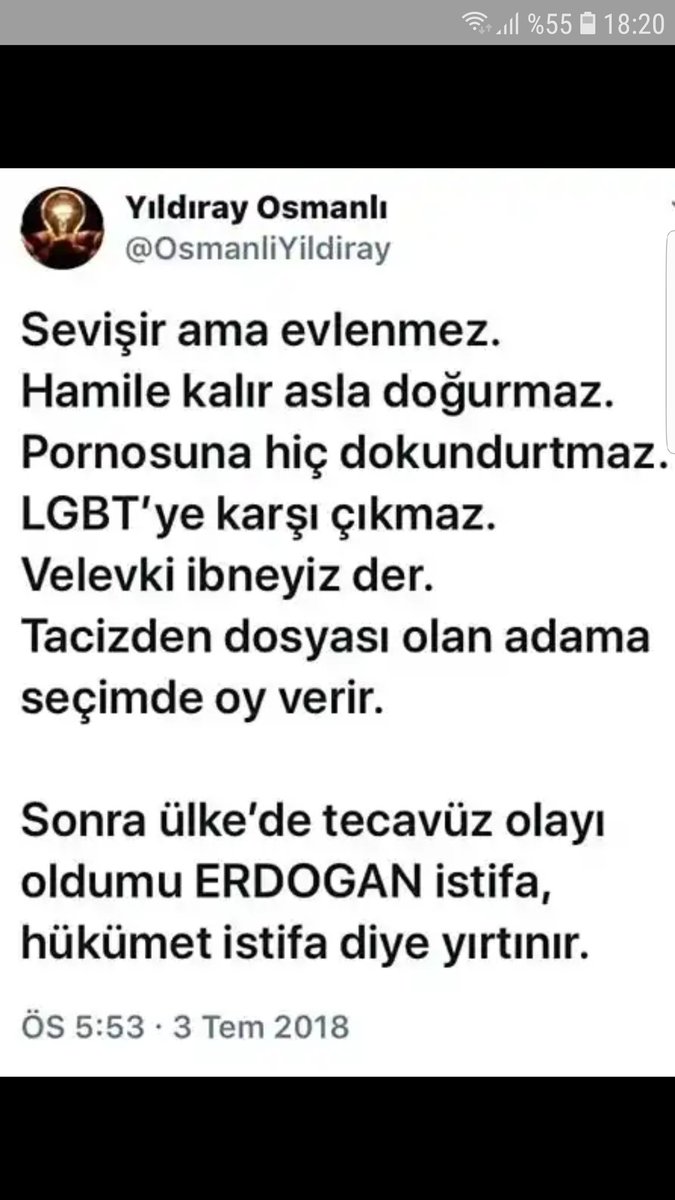 %55 18:20

Yıldıray Osmanlı
@OsmanliYildiray

Sevişir ama evlenmez.
Hamile kalır asla doğurmaz.
Pornosuna hiç dokundurtmaz.
LGBT'ye karşı çıkmaz.
Velevki ibneyiz der.
Tacizden dosyası olan adama seçimde oy verir.

Sonra ülke'de tecavüz olayı oldumu ERDOGAN istifa, hükümet istifa diye yırtınır.

ÖS 5:53 · 3 Tem 2018